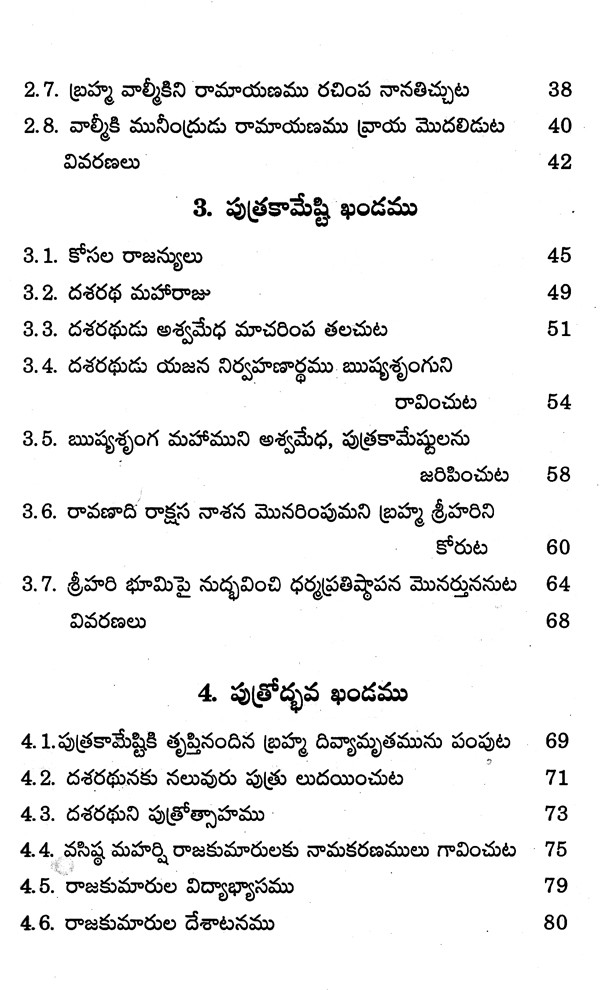 2.7. బ్రహ్మ వాల్మీకిని రామాయణము రచింప నానతిచ్చుట 38
2.8. వాల్మీకి మునీంద్రుడు రామాయణము వ్రాయ మొదలిడుట 40
వివరణలు 42

3. పుత్రకామేష్టి ఖండము

3.1. కోసల రాజన్యులు 45
3.2. దశరథ మహారాజు 49
3.3. దశరథుడు అశ్వమేధ మాచరింప తలచుట 51
3.4. దశరథుడు యజన నిర్వహణార్థము ఋష్యశృంగుని రావించుట 54
3.5. ఋష్యశృంగ మహాముని అశ్వమేధ, పుత్రకామేష్టులను జరిపించుట 58
3.6. రావణాది రాక్షస నాశన మొనరింపుమని బ్రహ్మ శ్రీహరిని కోరుట 60
3.7. శ్రీహరి భూమిపై నుద్భవించి ధర్మప్రతిష్ఠాపన మొనర్తుననుట 64
వివరణలు 68

4. పుత్రోద్భవ ఖండము

4.1. పుత్రకామేష్టికి తృప్తినందిన బ్రహ్మ దివ్యామృతమును పంపుట 69
4.2. దశరథునకు నలువురు పుత్రు లుదయించుట 71
4.3. దశరథుని పుత్రోత్సాహము 73
4.4. వసిష్ఠ మహర్షి రాజకుమారులకు నామకరణములు గావించుట 75
4.5. రాజకుమారుల విద్యాభ్యాసము 79
4.6. రాజకుమారుల దేశాటనము 80